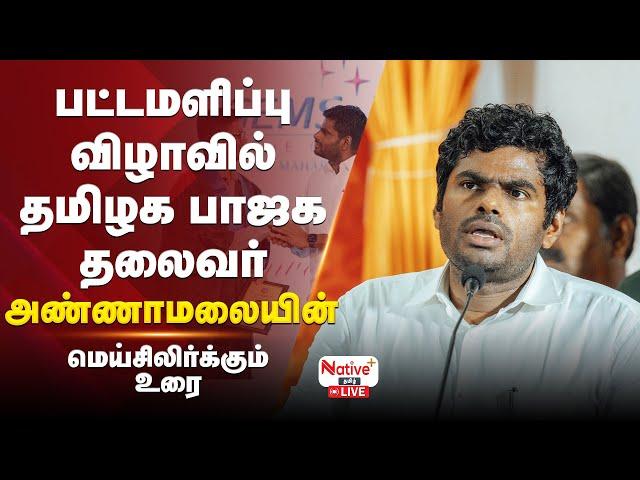 பட்டமளிப்பு விழாவில் தமிழக பாஜக தலைவர் அண்ணாமலையின்

மெய்சிலிர்க்கும் உரை

Native+
தமிழ்
LIVE